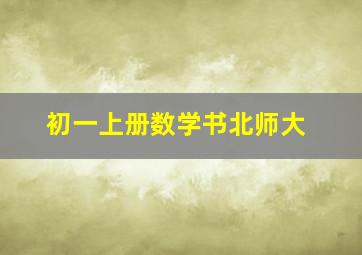 初一上册数学书北师大